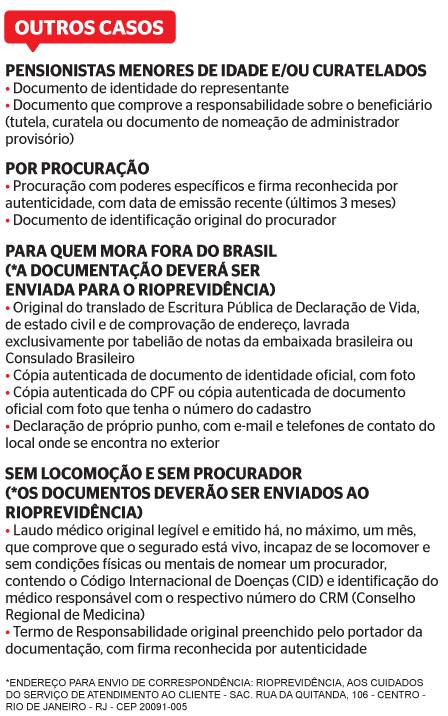 OUTROS CASOS

PENSIONISTAS MENORES DE IDADE E/OU CURATELADOS
• Documento de identidade do representante
• Documento que comprove a responsabilidade sobre o beneficiário (tutela, curatela ou documento de nomeação de administrador provisório)

POR PROCURAÇÃO
• Procuração com poderes específicos e firma reconhecida por autenticidade, com data de emissão recente (últimos 3 meses)
• Documento de identificação original do procurador

PARA QUEM MORA FORA DO BRASIL (*A DOCUMENTAÇÃO DEVERÁ SER ENVIADA PARA O RIOPREVIDÊNCIA)
• Original do translado de Escritura Pública de Declaração de Vida, de estado civil e de comprovação de endereço, lavrada exclusivamente por tabelião de notas da embaixada brasileira ou Consulado Brasileiro
• Cópia autenticada de documento de identidade oficial, com foto
• Cópia autenticada do CPF ou cópia autenticada de documento oficial com foto que tenha o número do cadastro
• Declaração de próprio punho, com e-mail e telefones de contato do local onde se encontra no exterior

SEM LOCOMOÇÃO E SEM PROCURADOR (*OS DOCUMENTOS DEVERÃO SER ENVIADOS AO RIOPREVIDÊNCIA)
• Laudo médico original legível e emitido há, no máximo, um mês, que comprove que o segurado está vivo, incapaz de se locomover e sem condições físicas ou mentais de nomear um procurador, contendo o Código Internacional de Doenças (CID) e identificação do médico responsável com o respectivo número do CRM (Conselho Regional de Medicina)
• Termo de Responsabilidade original preenchido pelo portador da documentação, com firma reconhecida por autenticidade

*ENDEREÇO PARA ENVIO DE CORRESPONDÊNCIA: RIOPREVIDÊNCIA, AOS CUIDADOS DO SERVIÇO DE ATENDIMENTO AO CLIENTE - SAC. RUA DA QUITANDA, 106 - CENTRO - RIO DE JANEIRO - RJ - CEP 20091-005